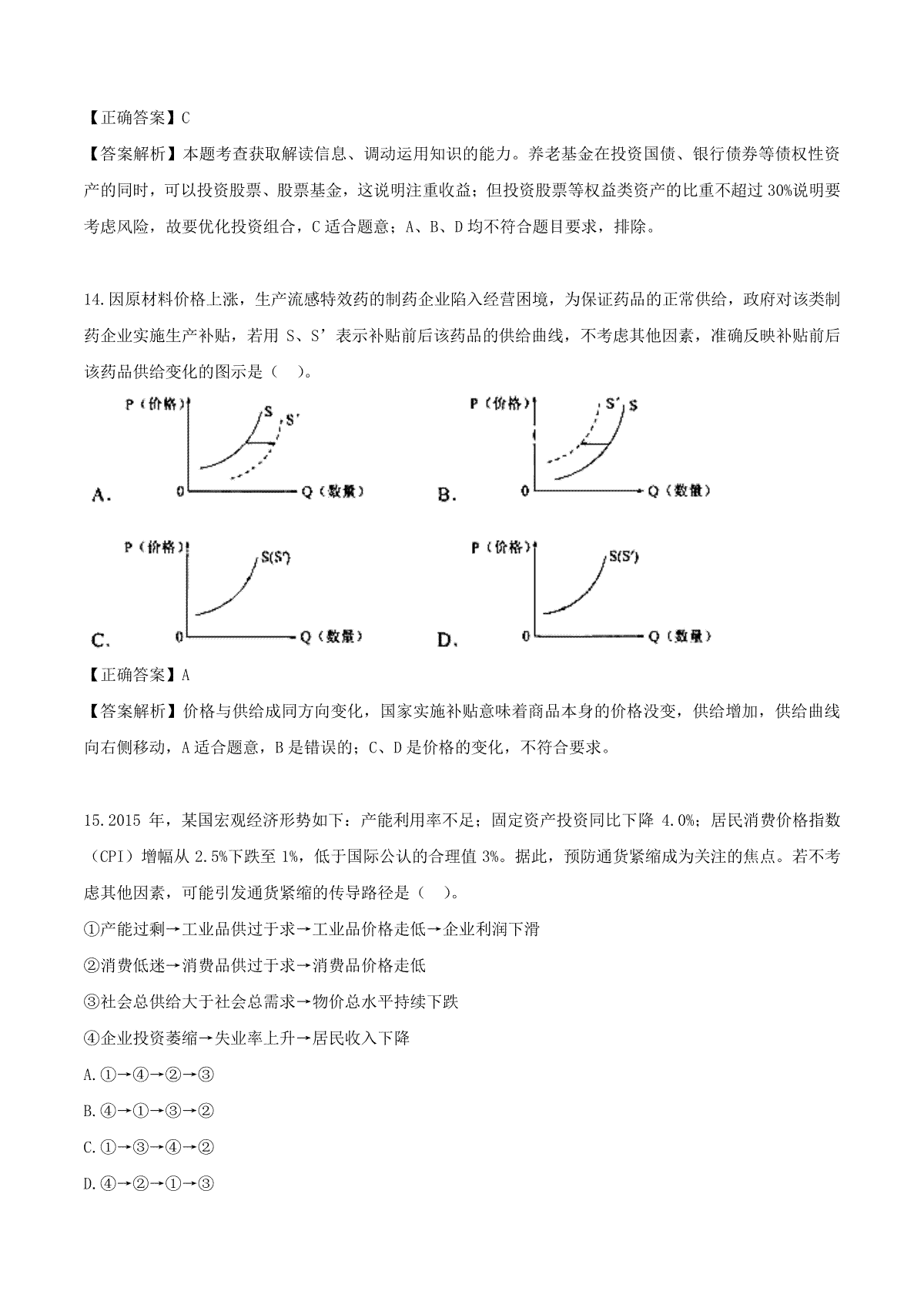 【正确答案】C

【答案解析】本题考查获取解读信息、调动运用知识的能力。养老基金在投资国债、银行债券等债权性资产的同时，可以投资股票、股票基金，这说明注重收益；但投资股票等权益类资产的比重不超过 30%说明要考虑风险，故要优化投资组合，C 适合题意；A、B、D 均不符合题目要求，排除。

14.因原材料价格上涨，生产流感特效药的制药企业陷入经营困境，为保证药品的正常供给，政府对该类制药企业实施生产补贴，若用 S、S’表示补贴前后该药品的供给曲线，不考虑其他因素，准确反映补贴前后该药品供给变化的图示是（ ）。

A. P（价格） S S' 0 Q（数量）

B. P（价格） S' S 0 Q（数量）

C. P（价格） S(S') 0 Q（数量）

D. P（价格） S(S') 0 Q（数量）

【正确答案】A

【答案解析】价格与供给成同方向变化，国家实施补贴意味着商品本身的价格没变，供给增加，供给曲线向右侧移动，A 适合题意，B 是错误的；C、D 是价格的变化，不符合要求。

15.2015 年，某国宏观经济形势如下：产能利用率不足；固定资产投资同比下降 4.0%；居民消费价格指数（CPI）增幅从 2.5%下跌至 1%，低于国际公认的合理值 3%。据此，预防通货紧缩成为关注的焦点。若不考虑其他因素，可能引发通货紧缩的传导路径是（ ）。

①产能过剩→工业品供过于求→工业品价格走低→企业利润下滑

②消费低迷→消费品供过于求→消费品价格走低

③社会总供给大于社会总需求→物价总水平持续下跌

④企业投资萎缩→失业率上升→居民收入下降

A.①→④→②→③

B.④→①→③→②

C.①→③→④→②

D.④→②→①→③